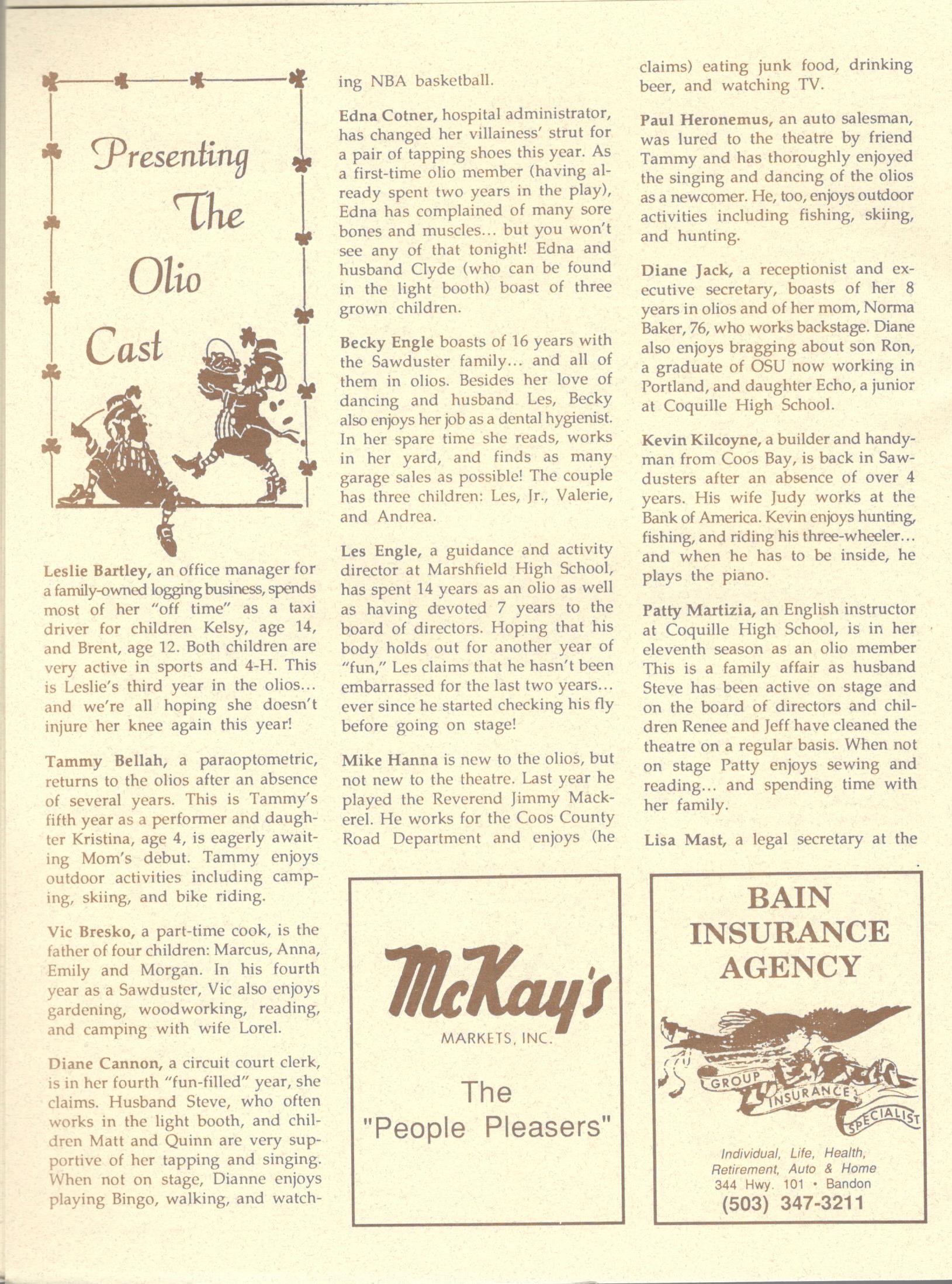 Presenting The Olio Cast

Leslie Bartley, an office manager for a family-owned logging business, spends most of her "off time" as a taxi driver for children Kelsy, age 14, and Brent, age 12. Both children are very active in sports and 4-H. This is Leslie's third year in the olios... and we're all hoping she doesn't injure her knee again this year!

Tammy Bellah, a paraoptometric, returns to the olios after an absence of several years. This is Tammy's fifth year as a performer and daughter Kristina, age 4, is eagerly awaiting Mom's debut. Tammy enjoys outdoor activities including camping, skiing, and bike riding.

Vic Bresko, a part-time cook, is the father of four children: Marcus, Anna, Emily and Morgan. In his fourth year as a Sawduster, Vic also enjoys gardening, woodworking, reading, and camping with wife Lorel.

Diane Cannon, a circuit court clerk, is in her fourth "fun-filled" year, she claims. Husband Steve, who often works in the light booth, and children Matt and Quinn are very supportive of her tapping and singing. When not on stage, Dianne enjoys playing Bingo, walking, and watching NBA basketball.

Edna Cotner, hospital administrator, has changed her villainess' strut for a pair of tapping shoes this year. As a first-time olio member (having already spent two years in the play), Edna has complained of many sore bones and muscles... but you won't see any of that tonight! Edna and husband Clyde (who can be found in the light booth) boast of three grown children.

Becky Engle boasts of 16 years with the Sawduster family... and all of them in olios. Besides her love of dancing and husband Les, Becky also enjoys her job as a dental hygienist. In her spare time she reads, works in her yard, and finds as many garage sales as possible! The couple has three children: Les, Jr., Valerie, and Andrea.

Les Engle, a guidance and activity director at Marshfield High School, has spent 14 years as an olio as well as having devoted 7 years to the board of directors. Hoping that his body holds out for another year of "fun," Les claims that he hasn't been embarrassed for the last two years... ever since he started checking his fly before going on stage!

Mike Hanna is new to the olios, but not new to the theatre. Last year he played the Reverend Jimmy Mackerel. He works for the Coos County Road Department and enjoys (he claims) eating junk food, drinking beer, and watching TV.

Paul Heronemus, an auto salesman, was lured to the theatre by friend Tammy and has thoroughly enjoyed the singing and dancing of the olios as a newcomer. He, too, enjoys outdoor activities including fishing, skiing, and hunting.

Diane Jack, a receptionist and executive secretary, boasts of her 8 years in olios and of her mom, Norma Baker, 76, who works backstage. Diane also enjoys bragging about son Ron, a graduate of OSU now working in Portland, and daughter Echo, a junior at Coquille High School.

Kevin Kilcoyne, a builder and handyman from Coos Bay, is back in Sawdusters after an absence of over 4 years. His wife Judy works at the Bank of America. Kevin enjoys hunting, fishing, and riding his three-wheeler... and when he has to be inside, he plays the piano.

Patty Martizia, an English instructor at Coquille High School, is in her eleventh season as an olio member This is a family affair as husband Steve has been active on stage and on the board of directors and children Renee and Jeff have cleaned the theatre on a regular basis. When not on stage Patty enjoys sewing and reading... and spending time with her family.

Lisa Mast, a legal secretary at the

McKay's
MARKETS, INC.
The
"People Pleasers"

BAIN INSURANCE AGENCY
GROUP INSURANCE SPECIALIST
Individual, Life, Health, Retirement, Auto & Home
344 Hwy. 101 • Bandon
(503) 347-3211